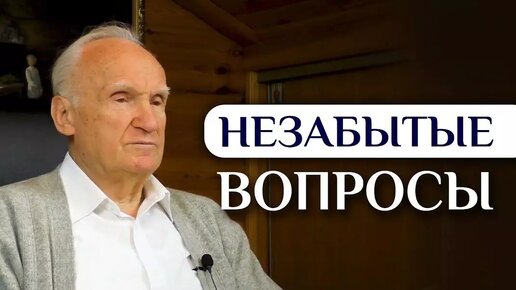 НЕЗАБЫТЫЕ
ВОПРОСЫ